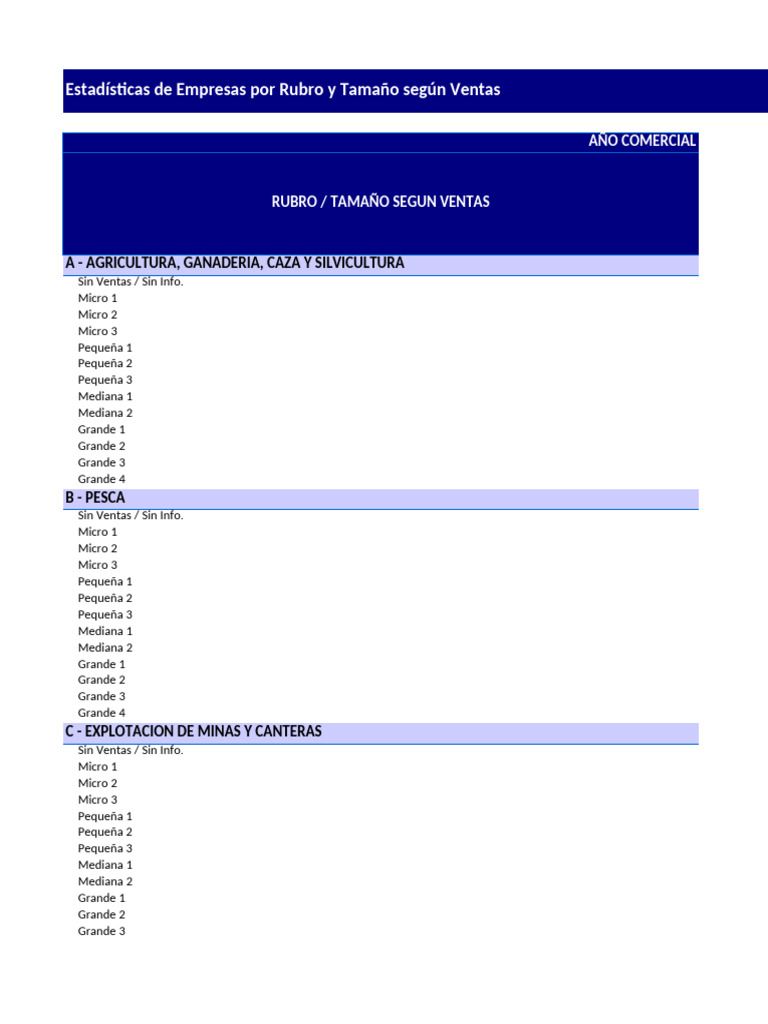 Estadísticas de Empresas por Rubro y Tamaño según Ventas

AÑO COMERCIAL

RUBRO / TAMAÑO SEGUN VENTAS

A - AGRICULTURA, GANADERIA, CAZA Y SILVICULTURA
Sin Ventas / Sin Info.
Micro 1
Micro 2
Micro 3
Pequeña 1
Pequeña 2
Pequeña 3
Mediana 1
Mediana 2
Grande 1
Grande 2
Grande 3
Grande 4

B - PESCA
Sin Ventas / Sin Info.
Micro 1
Micro 2
Micro 3
Pequeña 1
Pequeña 2
Pequeña 3
Mediana 1
Mediana 2
Grande 1
Grande 2
Grande 3
Grande 4

C - EXPLOTACION DE MINAS Y CANTERAS
Sin Ventas / Sin Info.
Micro 1
Micro 2
Micro 3
Pequeña 1
Pequeña 2
Pequeña 3
Mediana 1
Mediana 2
Grande 1
Grande 2
Grande 3